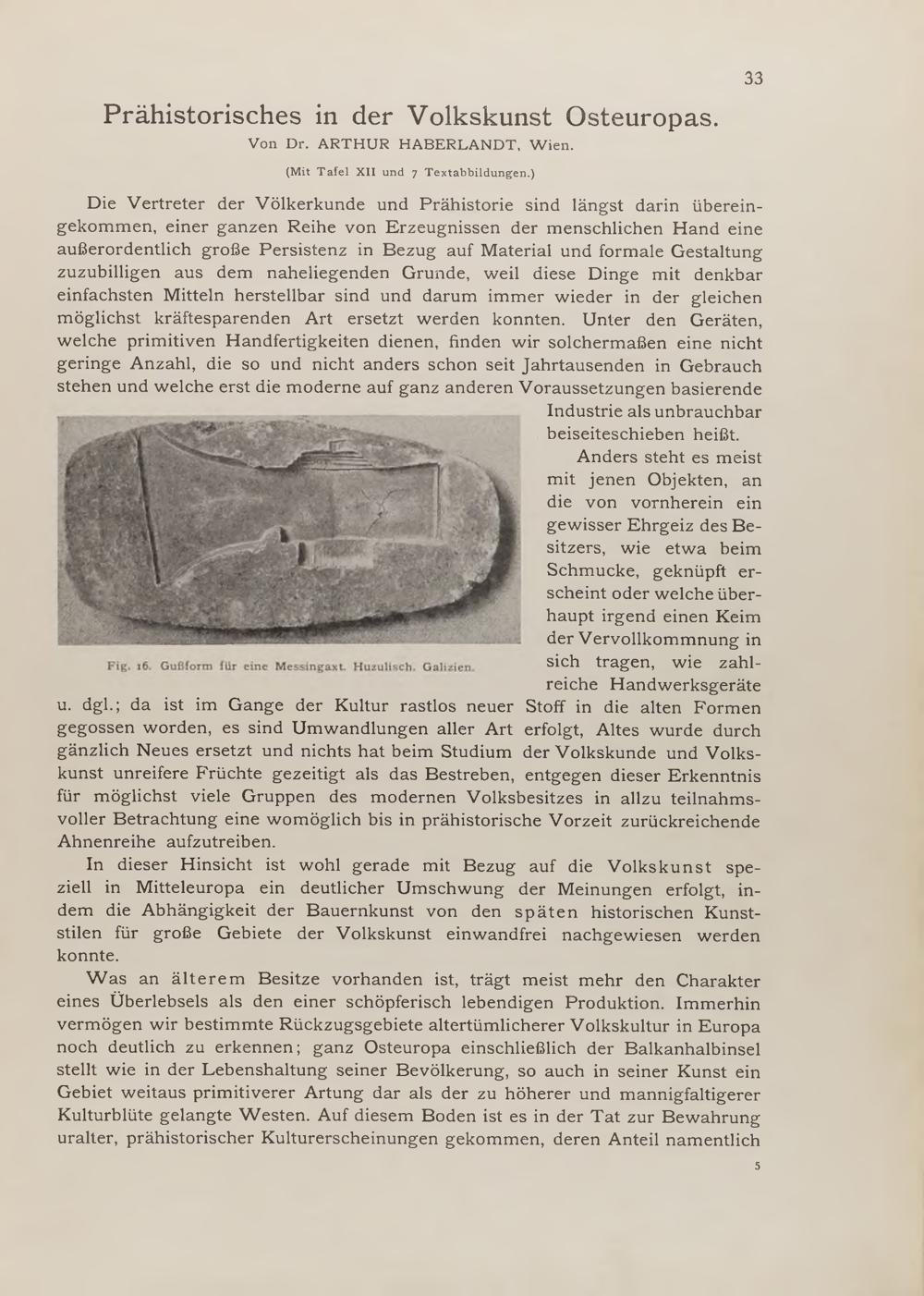 33

Prähistorisches in der Volkskunst Osteuropas.

Von Dr. ARTHUR HABERLANDT, Wien.

(Mit Tafel XII und 7 Textabbildungen.)

Die Vertreter der Völkerkunde und Prähistorie sind längst darin übereingekommen, einer ganzen Reihe von Erzeugnissen der menschlichen Hand eine außerordentlich große Persistenz in Bezug auf Material und formale Gestaltung zuzubilligen aus dem naheliegenden Grunde, weil diese Dinge mit denkbar einfachsten Mitteln herstellbar sind und darum immer wieder in der gleichen möglichst kräftesparenden Art ersetzt werden konnten. Unter den Geräten, welche primitiven Handfertigkeiten dienen, finden wir solchermaßen eine nicht geringe Anzahl, die so und nicht anders schon seit Jahrtausenden in Gebrauch stehen und welche erst die moderne auf ganz anderen Voraussetzungen basierende Industrie als unbrauchbar beiseiteschieben heißt.

Fig. 16. Gußform für eine Messingaxt. Huzulisch. Galizien.

Anders steht es meist mit jenen Objekten, an die von vornherein ein gewisser Ehrgeiz des Besitzers, wie etwa beim Schmucke, geknüpft erscheint oder welche überhaupt irgend einen Keim der Vervollkommnung in sich tragen, wie zahlreiche Handwerksgeräte u. dgl.; da ist im Gange der Kultur rastlos neuer Stoff in die alten Formen gegossen worden, es sind Umwandlungen aller Art erfolgt, Altes wurde durch gänzlich Neues ersetzt und nichts hat beim Studium der Volkskunde und Volkskunst unreifere Früchte gezeitigt als das Bestreben, entgegen dieser Erkenntnis für möglichst viele Gruppen des modernen Volksbesitzes in allzu teilnahmsvoller Betrachtung eine womöglich bis in prähistorische Vorzeit zurückreichende Ahnenreihe aufzutreiben.

In dieser Hinsicht ist wohl gerade mit Bezug auf die Volkskunst speziell in Mitteleuropa ein deutlicher Umschwung der Meinungen erfolgt, indem die Abhängigkeit der Bauernkunst von den späten historischen Kunststilen für große Gebiete der Volkskunst einwandfrei nachgewiesen werden konnte.

Was an älterem Besitze vorhanden ist, trägt meist mehr den Charakter eines Überlebsels als den einer schöpferisch lebendigen Produktion. Immerhin vermögen wir bestimmte Rückzugsgebiete altertümlicherer Volkskultur in Europa noch deutlich zu erkennen; ganz Osteuropa einschließlich der Balkanhalbinsel stellt wie in der Lebenshaltung seiner Bevölkerung, so auch in seiner Kunst ein Gebiet weitaus primitiverer Artung dar als der zu höherer und mannigfaltigerer Kulturblüte gelangte Westen. Auf diesem Boden ist es in der Tat zur Bewahrung uralter, prähistorischer Kulturerscheinungen gekommen, deren Anteil namentlich

5